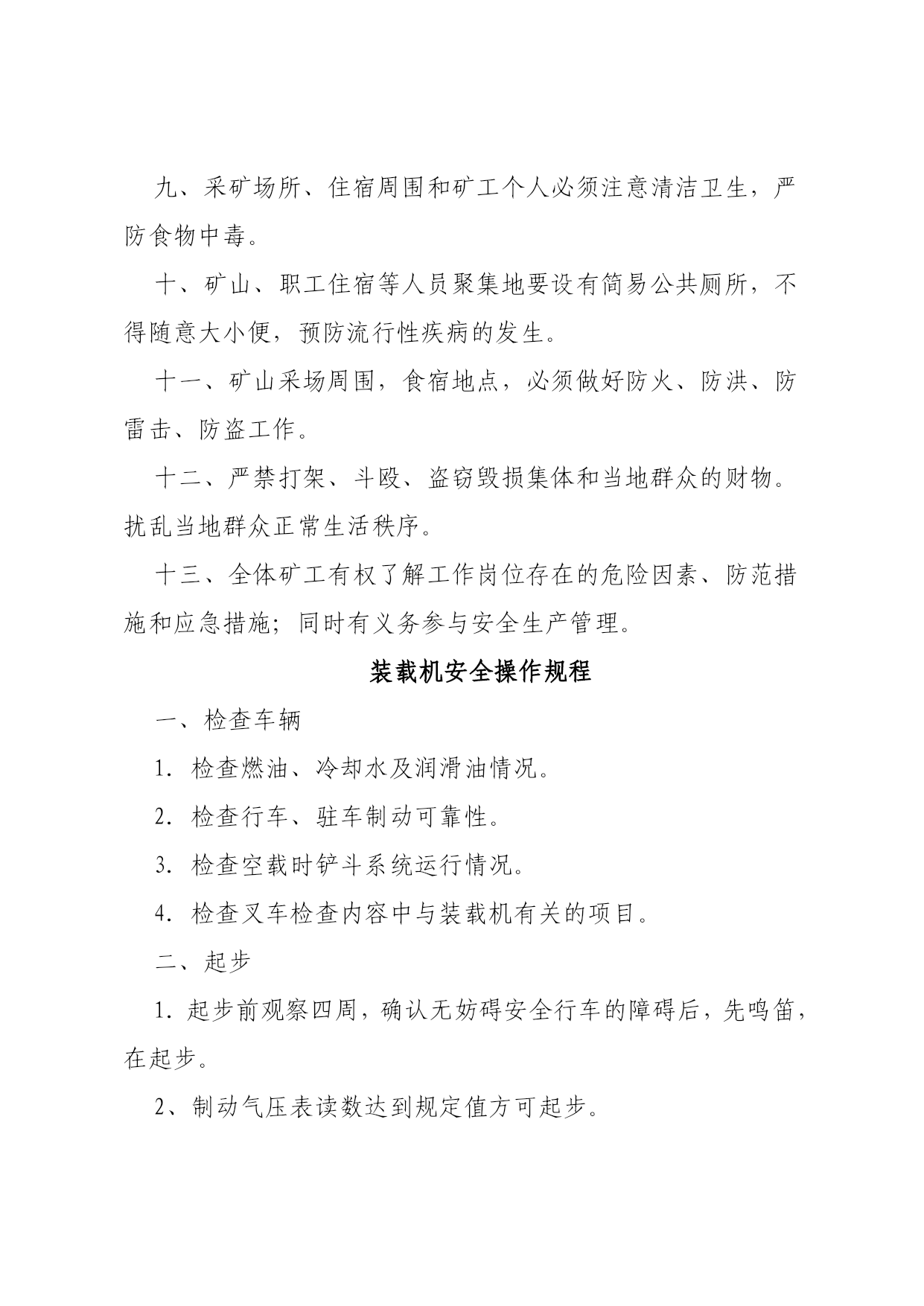 九、采矿场所、住宿周围和矿工个人必须注意清洁卫生，严防食物中毒。

十、矿山、职工住宿等人员聚集地要设有简易公共厕所，不得随意大小便，预防流行性疾病的发生。

十一、矿山采场周围，食宿地点，必须做好防火、防洪、防雷击、防盗工作。

十二、严禁打架、斗殴、盗窃毁损集体和当地群众的财物。扰乱当地群众正常生活秩序。

十三、全体矿工有权了解工作岗位存在的危险因素、防范措施和应急措施；同时有义务参与安全生产管理。

装载机安全操作规程

一、检查车辆

1. 检查燃油、冷却水及润滑油情况。

2. 检查行车、驻车制动可靠性。

3. 检查空载时铲斗系统运行情况。

4. 检查叉车检查内容中与装载机有关的项目。

二、起步

1. 起步前观察四周，确认无妨碍安全行车的障碍后，先鸣笛，在起步。

2、制动气压表读数达到规定值方可起步。